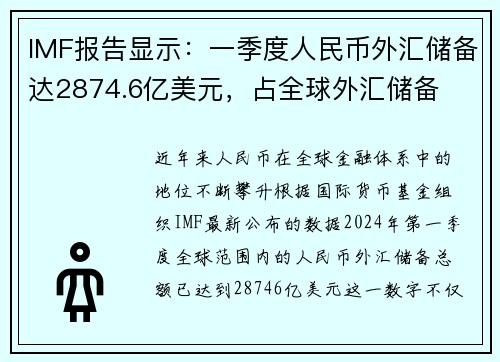 IMF报告显示：一季度人民币外汇储备达2874.6亿美元，占全球外汇储备

近年来人民币在全球金融体系中的地位不断攀升根据国际货币基金组织IMF最新公布的数据2024年第一季度全球范围内的人民币外汇储备总额已达到28746亿美元这一数字不仅